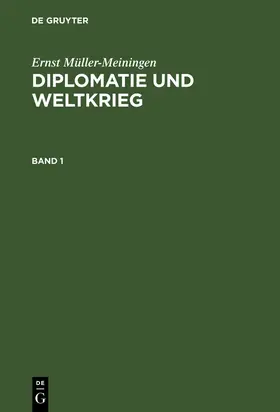 DE GRUYTER

Ernst Müller-Meiningen
DIPLOMATIE UND WELTKRIEG

BAND 1

DE
G